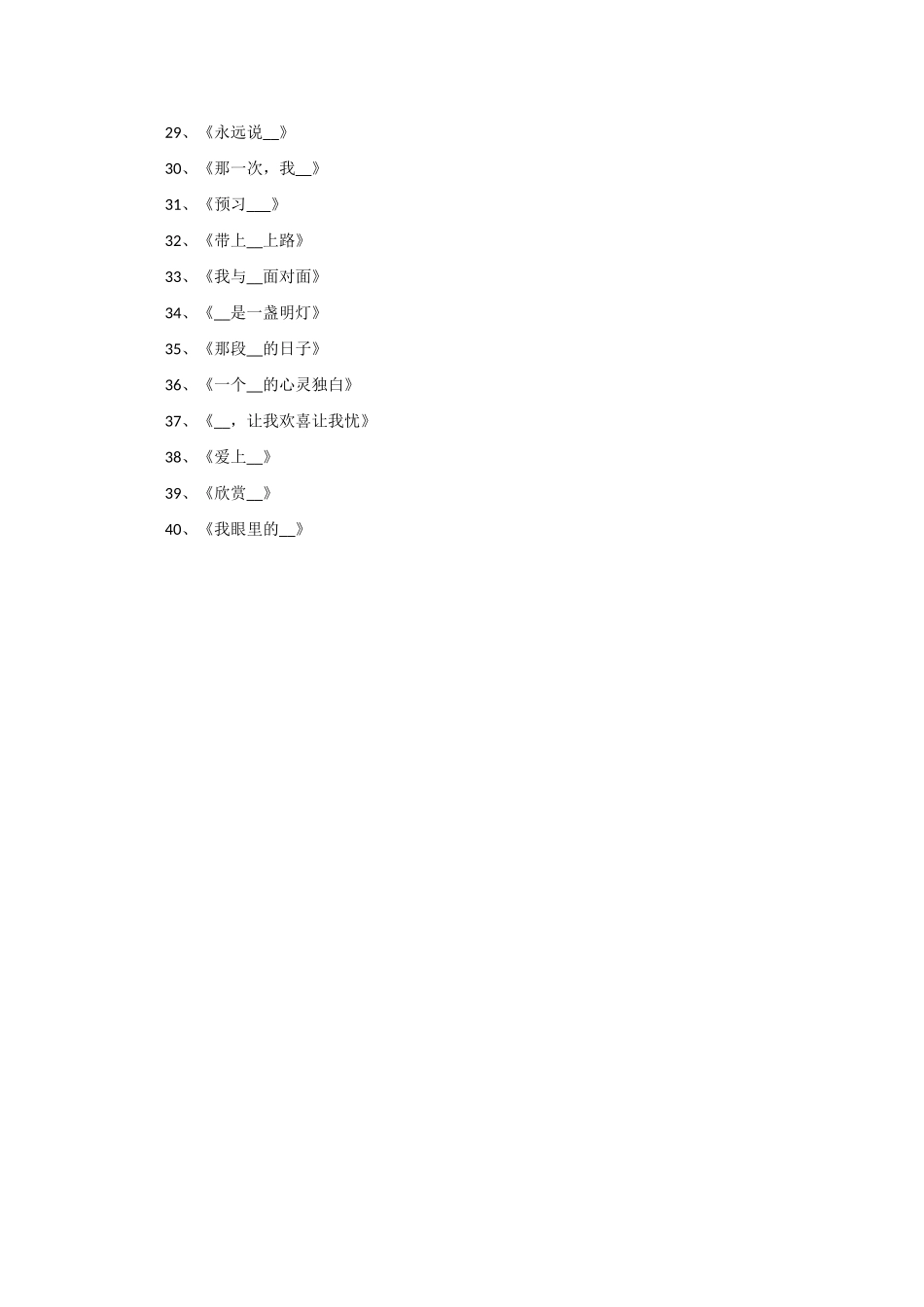 29、《永远说__》

30、《那一次，我__》

31、《预习___》

32、《带上__上路》

33、《我与__面对面》

34、《__是一盏明灯》

35、《那段__的日子》

36、《一个__的心灵独白》

37、《__，让我欢喜让我忧》

38、《爱上__》

39、《欣赏__》

40、《我眼里的__》